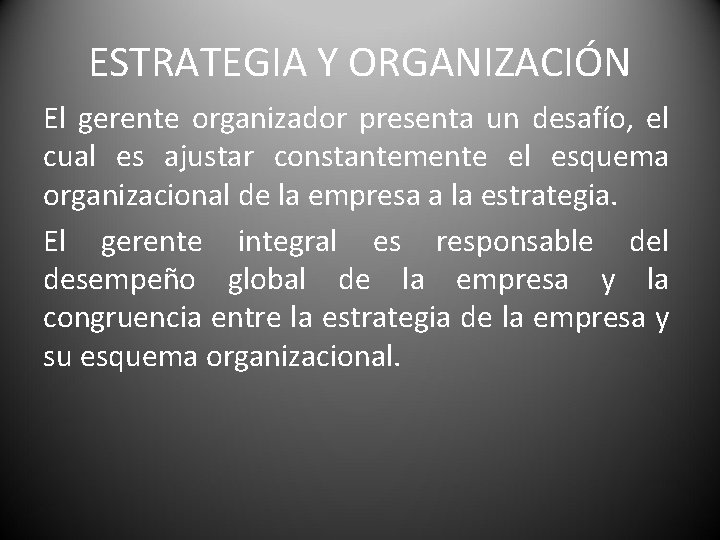 ESTRATEGIA Y ORGANIZACIÓN

El gerente organizador presenta un desafío, el cual es ajustar constantemente el esquema organizacional de la empresa a la estrategia.

El gerente integral es responsable del desempeño global de la empresa y la congruencia entre la estrategia de la empresa y su esquema organizacional.